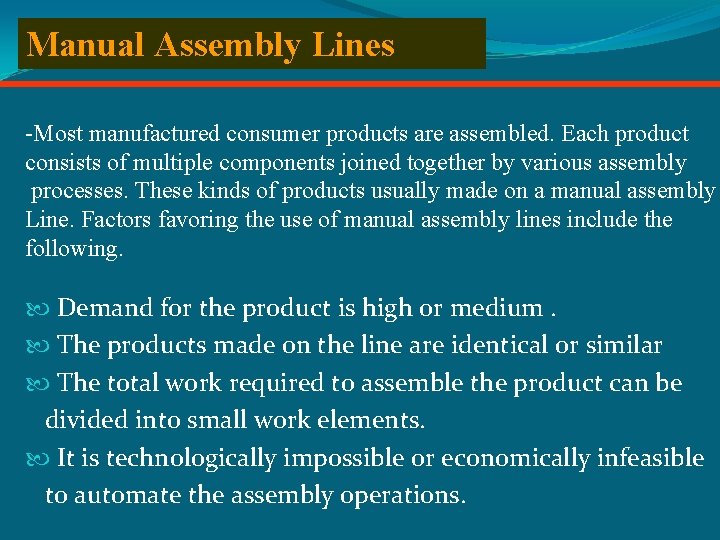 Manual Assembly Lines

-Most manufactured consumer products are assembled. Each product consists of multiple components joined together by various assembly processes. These kinds of products usually made on a manual assembly Line. Factors favoring the use of manual assembly lines include the following.

• Demand for the product is high or medium .
• The products made on the line are identical or similar
• The total work required to assemble the product can be divided into small work elements.
• It is technologically impossible or economically infeasible to automate the assembly operations.